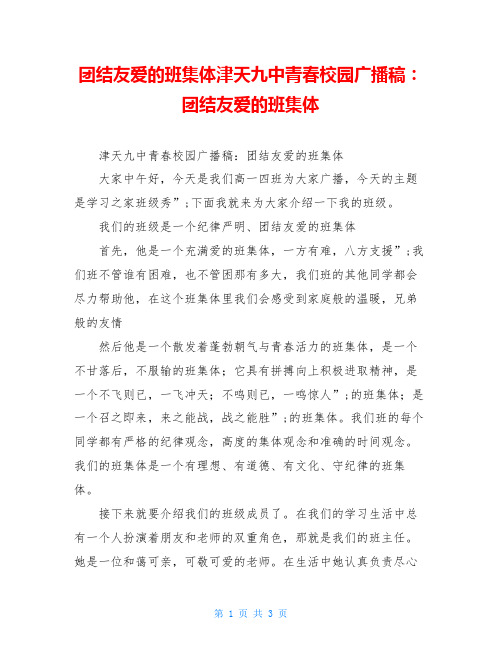 团结友爱的班集体津天九中青春校园广播稿：团结友爱的班集体

津天九中青春校园广播稿：团结友爱的班集体

大家中午好，今天是我们高一四班为大家广播，今天的主题是学习之家班级秀”;下面我就来为大家介绍一下我的班级。

我们的班级是一个纪律严明、团结友爱的班集体

首先，他是一个充满爱的班集体，一方有难，八方支援”;我们班不管谁有困难，也不管困那有多大，我们班的其他同学都会尽力帮助他，在这个班集体里我们会感受到家庭般的温暖，兄弟般的友情

然后他是一个散发着蓬勃朝气与青春活力的班集体，是一个不甘落后，不服输的班集体；它具有拼搏向上积极进取精神，是一个不飞则已，一飞冲天；不鸣则已，一鸣惊人”;的班集体；是一个召之即来，来之能战，战之能胜”;的班集体。我们班的每个同学都有严格的纪律观念，高度的集体观念和准确的时间观念。我们的班集体是一个有理想、有道德、有文化、守纪律的班集体。

接下来就要介绍我们的班级成员了。在我们的学习生活中总有一个人扮演着朋友和老师的双重角色，那就是我们的班主任。她是一位和蔼可亲，可敬可爱的老师。在生活中她认真负责尽心

第 1 页 共 3 页